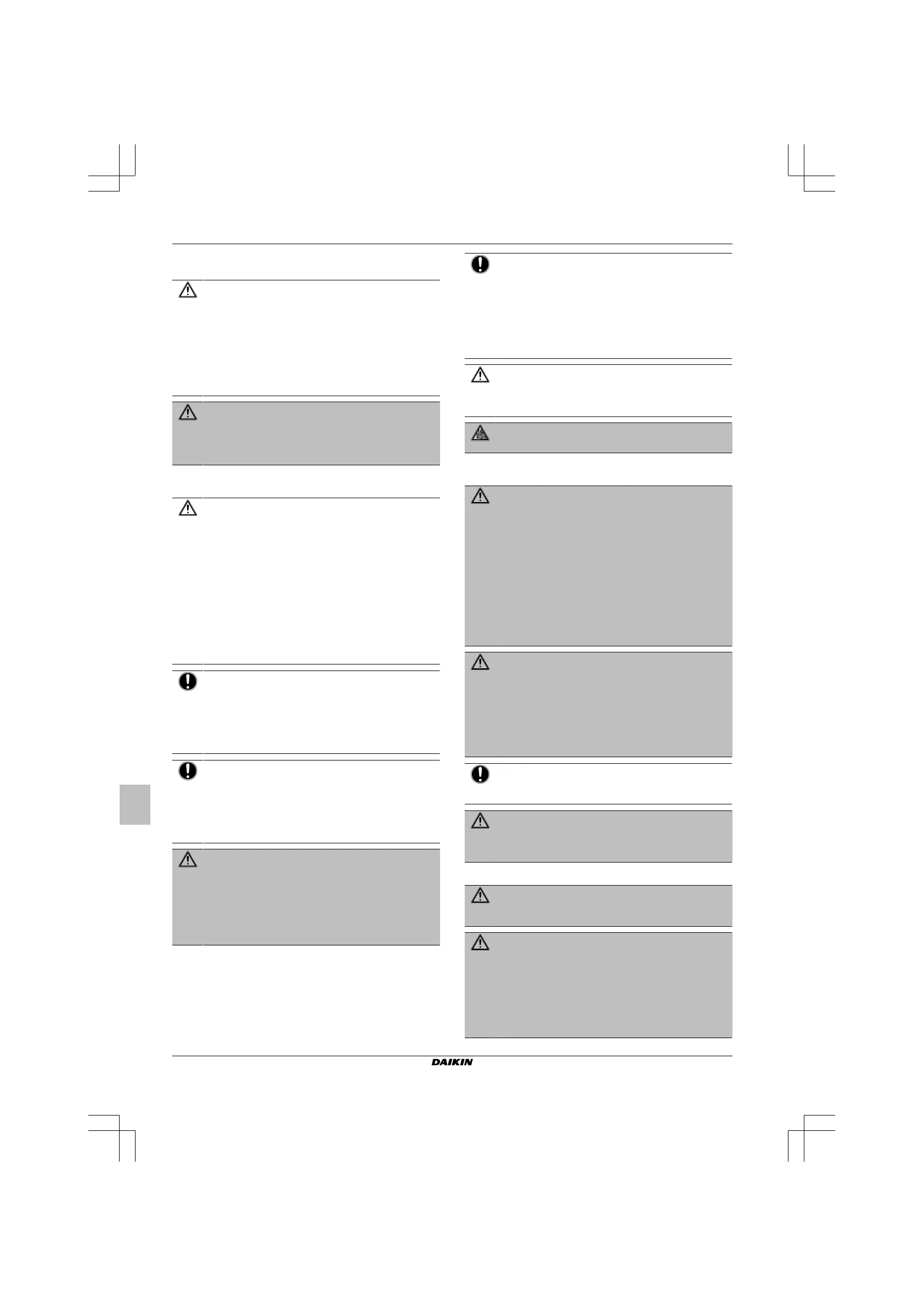 DAIKIN